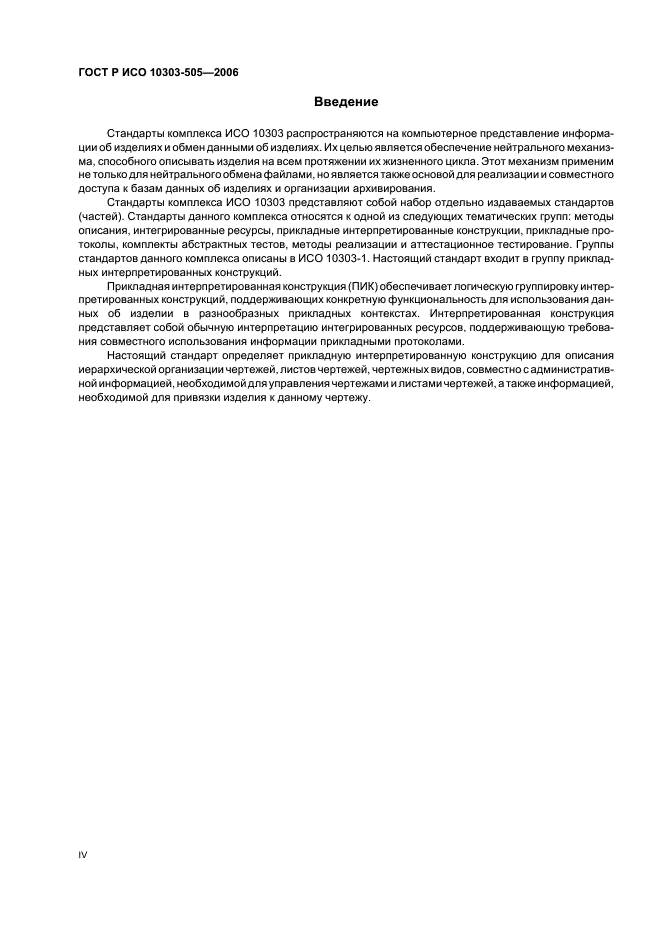 ГОСТ Р ИСО 10303-505—2006

Введение

Стандарты комплекса ИСО 10303 распространяются на компьютерное представление информации об изделиях и обмен данными об изделиях. Их целью является обеспечение нейтрального механизма, способного описывать изделия на всем протяжении их жизненного цикла. Этот механизм применим не только для нейтрального обмена файлами, но является также основой для реализации и совместного доступа к базам данных об изделиях и организации архивирования.

Стандарты комплекса ИСО 10303 представляют собой набор отдельно издаваемых стандартов (частей). Стандарты данного комплекса относятся к одной из следующих тематических групп: методы описания, интегрированные ресурсы, прикладные интерпретированные конструкции, прикладные протоколы, комплекты абстрактных тестов, методы реализации и аттестационное тестирование. Группы стандартов данного комплекса описаны в ИСО 10303-1. Настоящий стандарт входит в группу прикладных интерпретированных конструкций.

Прикладная интерпретированная конструкция (ПИК) обеспечивает логическую группировку интерпретированных конструкций, поддерживающих конкретную функциональность для использования данных об изделии в разнообразных прикладных контекстах. Интерпретированная конструкция представляет собой обычную интерпретацию интегрированных ресурсов, поддерживающую требования совместного использования информации прикладными протоколами.

Настоящий стандарт определяет прикладную интерпретированную конструкцию для описания иерархической организации чертежей, листов чертежей, чертежных видов, совместно с административной информацией, необходимой для управления чертежами и листами чертежей, а также информацией, необходимой для привязки изделия к данному чертежу.

IV